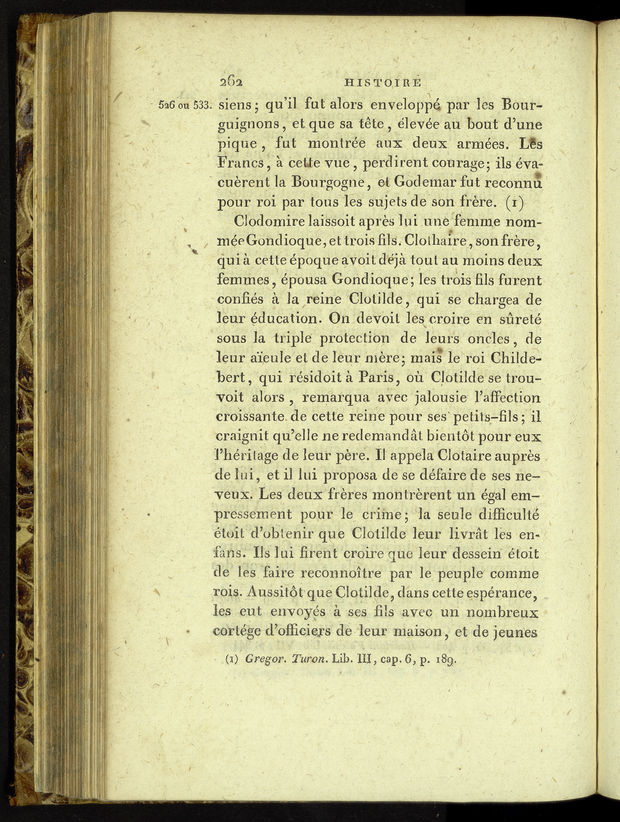 262 HISTOIRE

526 ou 533. siens; qu'il fut alors enveloppé par les Bourguignons, et que sa tête, élevée au bout d'une pique, fut montrée aux deux armées. Les Francs, à cette vue, perdirent courage; ils évacuèrent la Bourgogne, et Godemar fut reconnu pour roi par tous les sujets de son frère. (1)

Clodomire laissoit après lui une femme nommée Gondioque, et trois fils. Clothaire, son frère, qui à cette époque avoit déjà tout au moins deux femmes, épousa Gondioque; les trois fils furent confiés à la reine Clotilde, qui se chargea de leur éducation. On devoit les croire en sûreté sous la triple protection de leurs oncles, de leur aïeule et de leur mère; mais le roi Childebert, qui résidoit à Paris, où Clotilde se trouvoit alors, remarqua avec jalousie l'affection croissante de cette reine pour ses petits-fils; il craignit qu'elle ne redemandât bientôt pour eux l'héritage de leur père. Il appela Clotaire auprès de lui, et il lui proposa de se défaire de ses neveux. Les deux frères montrèrent un égal empressement pour le crime; la seule difficulté étoit d'obtenir que Clotilde leur livrât les enfans. Ils lui firent croire que leur dessein étoit de les faire reconnoître par le peuple comme rois. Aussitôt que Clotilde, dans cette espérance, les eut envoyés à ses fils avec un nombreux cortége d'officiers de leur maison, et de jeunes

(1) Gregor. Turon. Lib. III, cap. 6, p. 189.